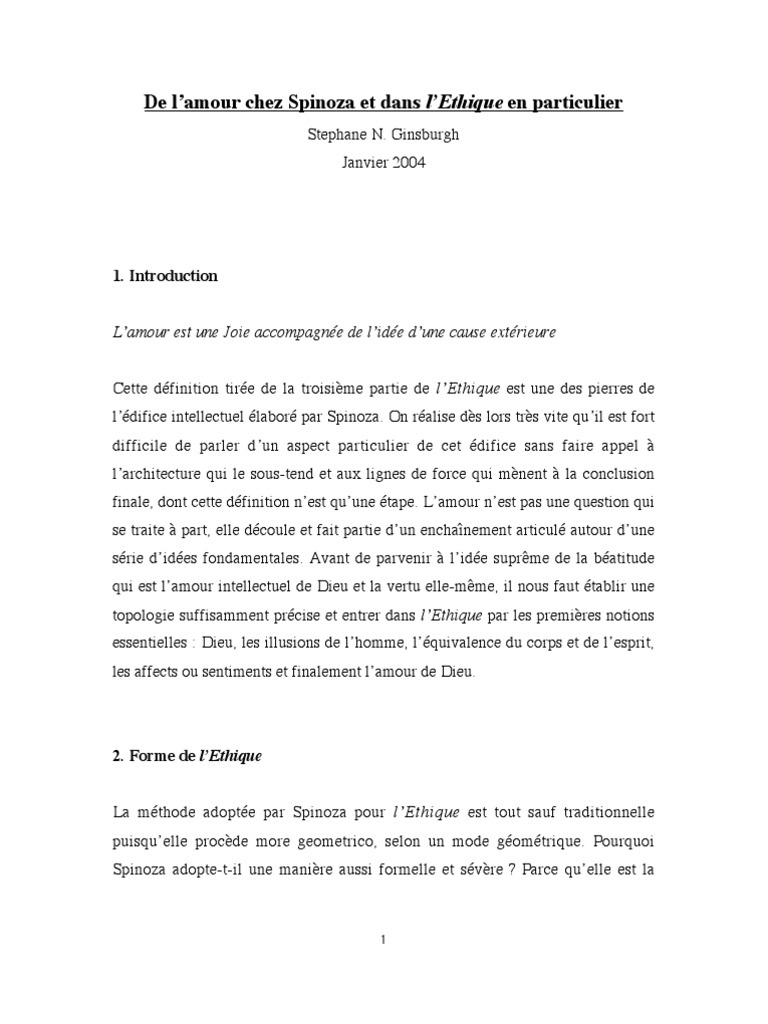 De l'amour chez Spinoza et dans l'Ethique en particulier

Stephane N. Ginsburgh

Janvier 2004

1. Introduction

L'amour est une Joie accompagnée de l'idée d'une cause extérieure

Cette définition tirée de la troisième partie de l'Ethique est une des pierres de l'édifice intellectuel élaboré par Spinoza. On réalise dès lors très vite qu'il est fort difficile de parler d'un aspect particulier de cet édifice sans faire appel à l'architecture qui le sous-tend et aux lignes de force qui mènent à la conclusion finale, dont cette définition n'est qu'une étape. L'amour n'est pas une question qui se traite à part, elle découle et fait partie d'un enchaînement articulé autour d'une série d'idées fondamentales. Avant de parvenir à l'idée suprême de la béatitude qui est l'amour intellectuel de Dieu et la vertu elle-même, il nous faut établir une topologie suffisamment précise et entrer dans l'Ethique par les premières notions essentielles : Dieu, les illusions de l'homme, l'équivalence du corps et de l'esprit, les affects ou sentiments et finalement l'amour de Dieu.

2. Forme de l'Ethique

La méthode adoptée par Spinoza pour l'Ethique est tout sauf traditionnelle puisqu'elle procède more geometrico, selon un mode géométrique. Pourquoi Spinoza adopte-t-il une manière aussi formelle et sévère ? Parce qu'elle est la

1